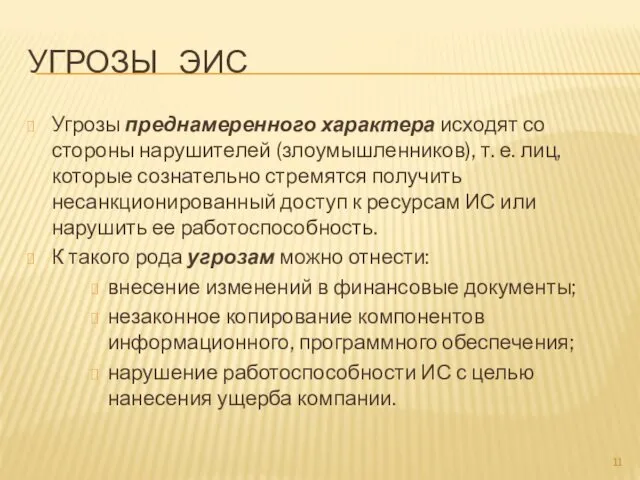 УГРОЗЫ ЭИС

Угрозы преднамеренного характера исходят со стороны нарушителей (злоумышленников), т. е. лиц, которые сознательно стремятся получить несанкционированный доступ к ресурсам ИС или нарушить ее работоспособность.

К такого рода угрозам можно отнести:

внесение изменений в финансовые документы;

незаконное копирование компонентов информационного, программного обеспечения;

нарушение работоспособности ИС с целью нанесения ущерба компании.

11